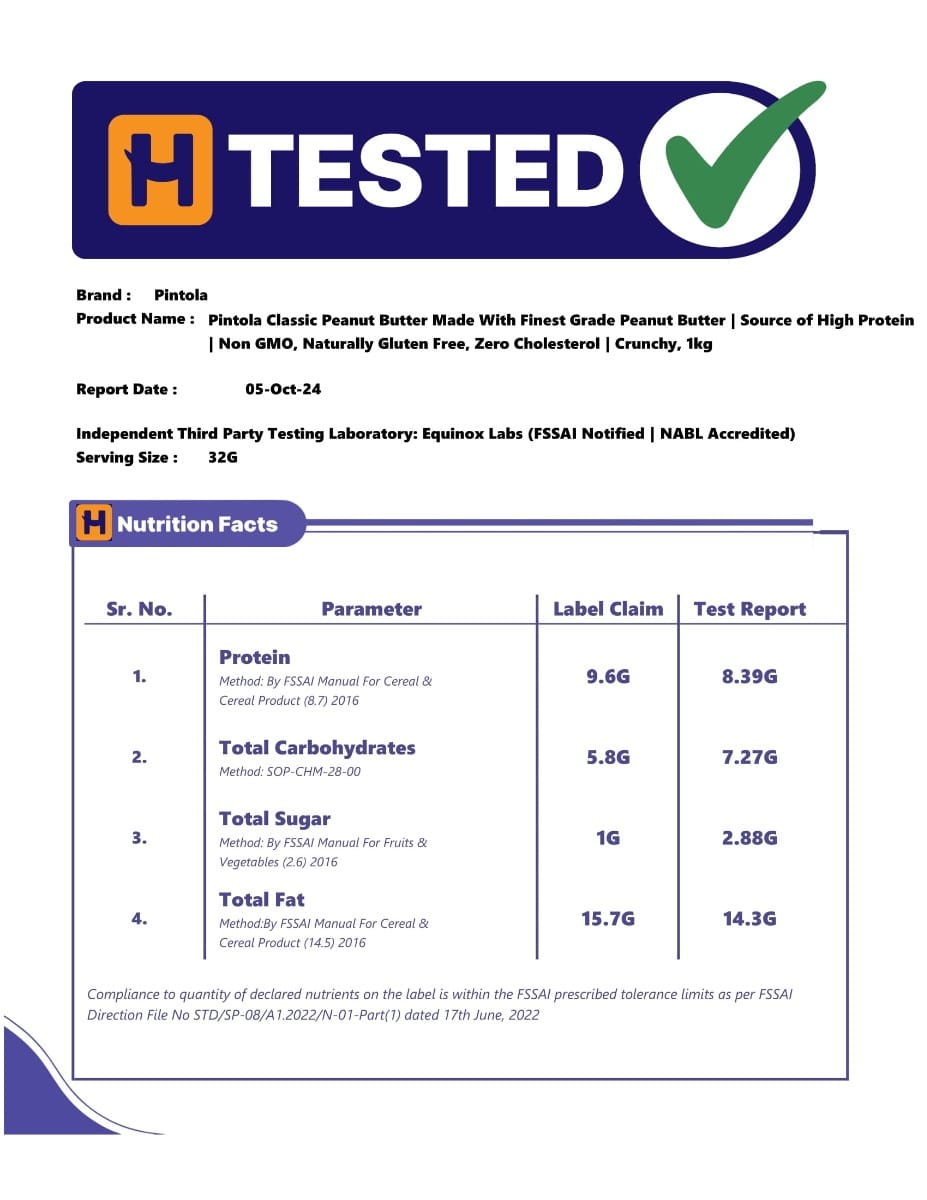 H TESTED

Brand : Pintola
Product Name : Pintola Classic Peanut Butter Made With Finest Grade Peanut Butter | Source of High Protein | Non GMO, Naturally Gluten Free, Zero Cholesterol | Crunchy, 1kg

Report Date : 05-Oct-24

Independent Third Party Testing Laboratory: Equinox Labs (FSSAI Notified | NABL Accredited)
Serving Size : 32G

H Nutrition Facts

| Sr. No. | Parameter | Label Claim | Test Report |
|---|---|---|---|
| 1. | Protein Method: By FSSAI Manual For Cereal & Cereal Product (8.7) 2016 | 9.6G | 8.39G |
| 2. | Total Carbohydrates Method: SOP-CHM-28-00 | 5.8G | 7.27G |
| 3. | Total Sugar Method: By FSSAI Manual For Fruits & Vegetables (2.6) 2016 | 1G | 2.88G |
| 4. | Total Fat Method:By FSSAI Manual For Cereal & Cereal Product (14.5) 2016 | 15.7G | 14.3G |

Compliance to quantity of declared nutrients on the label is within the FSSAI prescribed tolerance limits as per FSSAI Direction File No STD/SP-08/A1.2022/N-01-Part(1) dated 17th June, 2022